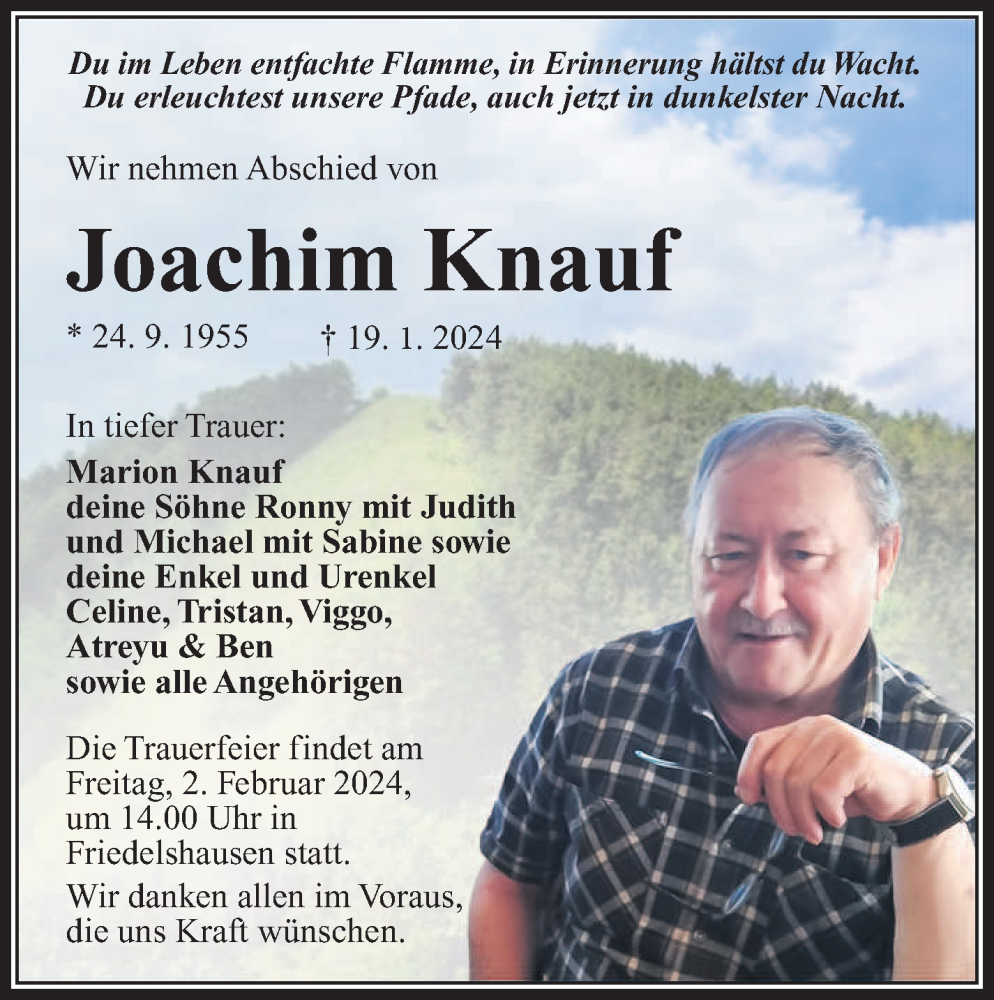 Du im Leben entfachte Flamme, in Erinnerung hältst du Wacht.
Du erleuchtest unsere Pfade, auch jetzt in dunkelster Nacht.

Wir nehmen Abschied von

Joachim Knauf

* 24. 9. 1955 † 19. 1. 2024

In tiefer Trauer:
Marion Knauf
deine Söhne Ronny mit Judith
und Michael mit Sabine sowie
deine Enkel und Urenkel
Celine, Tristan, Viggo,
Atreyu & Ben
sowie alle Angehörigen

Die Trauerfeier findet am Freitag, 2. Februar 2024, um 14.00 Uhr in Friedelshausen statt.

Wir danken allen im Voraus, die uns Kraft wünschen.